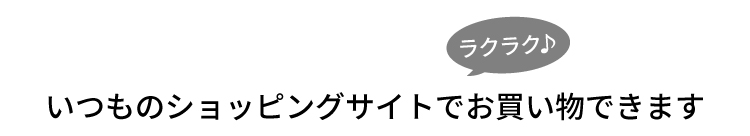 ラクラク♪

いつものショッピングサイトでお買い物できます